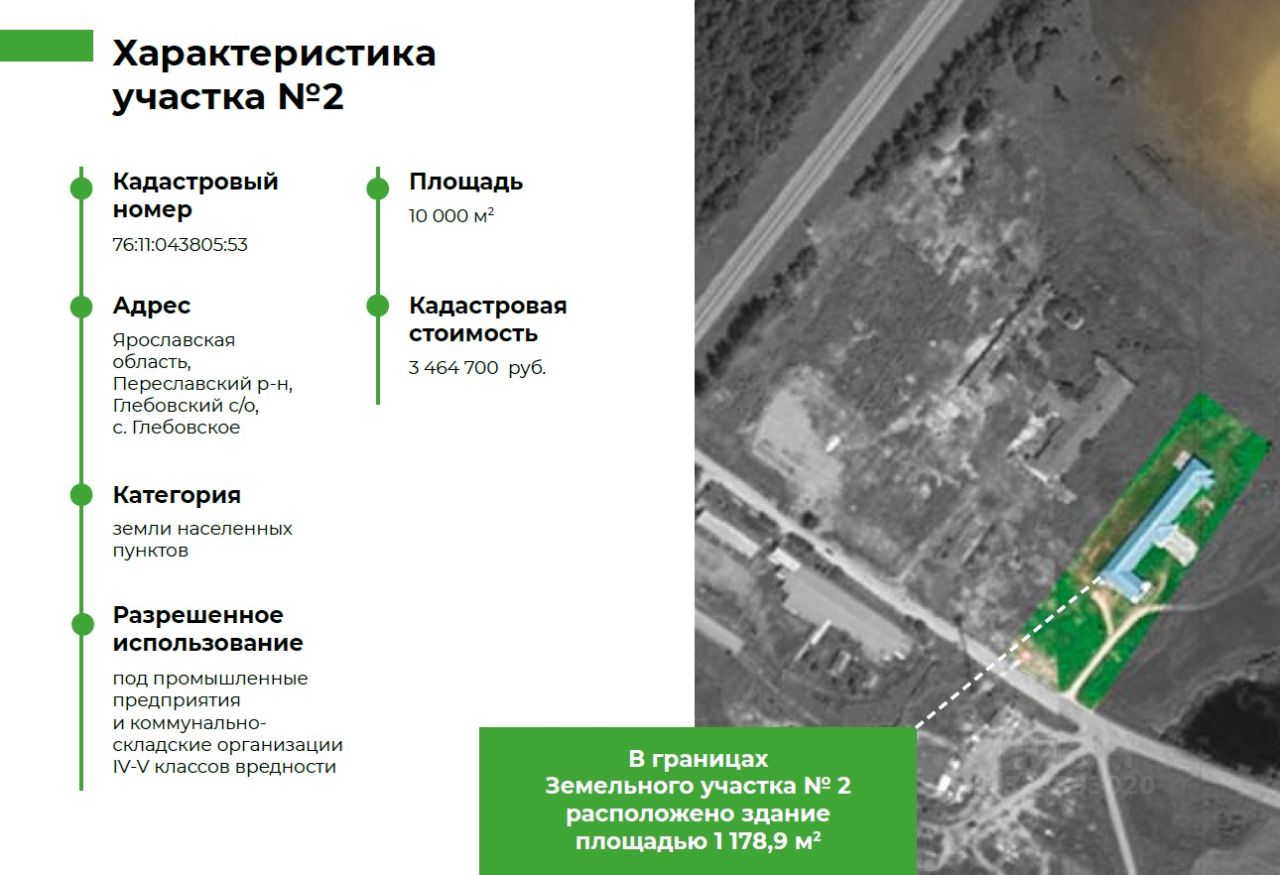 Характеристика участка №2

Кадастровый номер
76:11:043805:53

Адрес
Ярославская область, Переславский р-н, Глебовский с/о, с. Глебовское

Категория
земли населенных пунктов

Разрешенное использование
под промышленные предприятия и коммунально-складские организации IV-V классов вредности

Площадь
10 000 м²

Кадастровая стоимость
3 464 700 руб.

В границах Земельного участка № 2 расположено здание площадью 1 178,9 м²